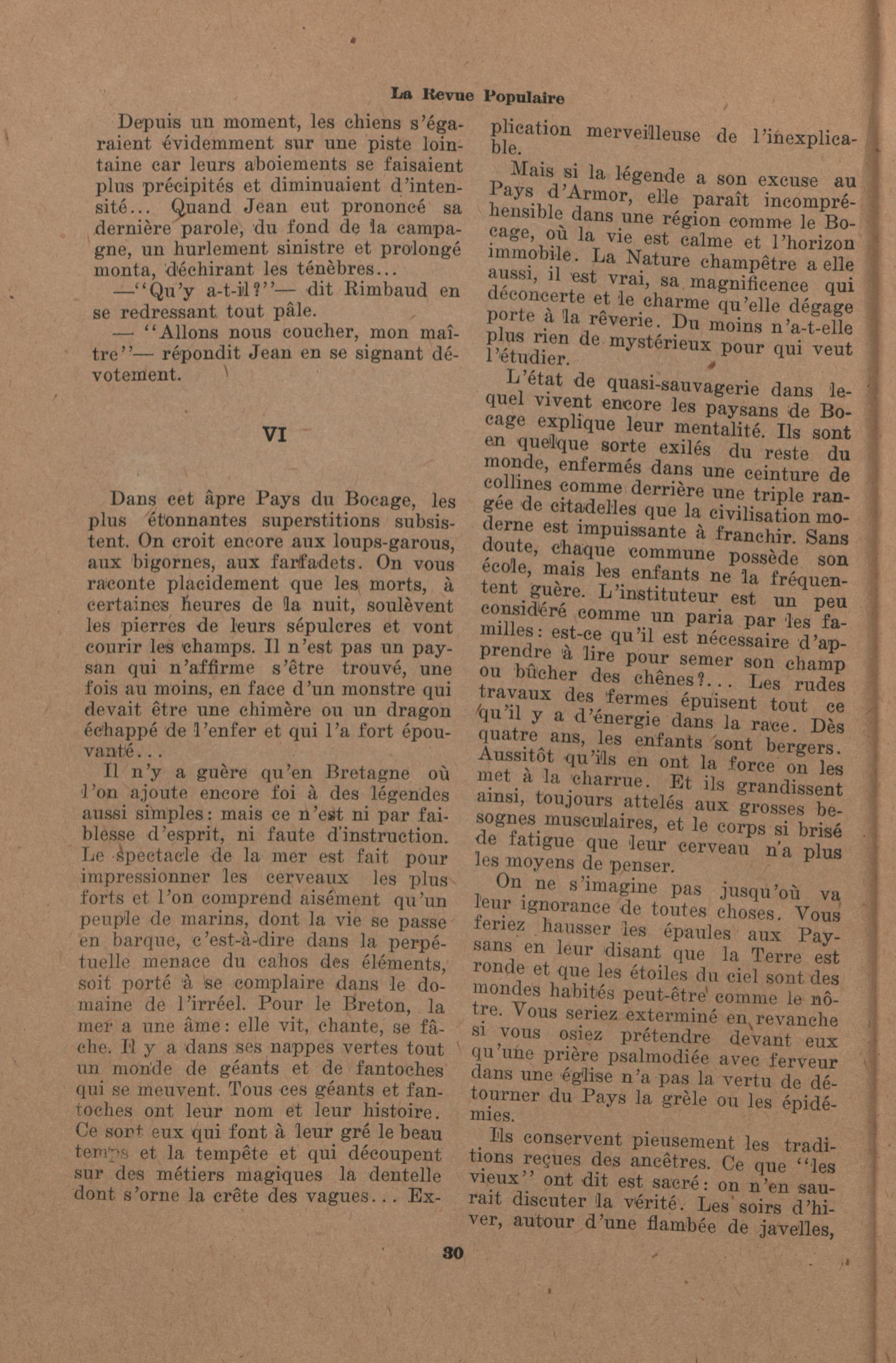 La Revue Populaire

Depuis un moment, les chiens s'égaraient évidemment sur une piste lointaine car leurs aboiements se faisaient plus précipités et diminuaient d'intensité... Quand Jean eut prononcé sa dernière parole, du fond de la campagne, un hurlement sinistre et prolongé monta, déchirant les ténèbres...

—"Qu'y a-t-il?"— dit Rimbaud en se redressant tout pâle.

— "Allons nous coucher, mon maître"— répondit Jean en se signant dévotement.

VI

Dans cet âpre Pays du Bocage, les plus étonnantes superstitions subsistent. On croit encore aux loups-garous, aux bigornes, aux farfadets. On vous raconte placidement que les morts, à certaines heures de la nuit, soulèvent les pierres de leurs sépulcres et vont courir les champs. Il n'est pas un paysan qui n'affirme s'être trouvé, une fois au moins, en face d'un monstre qui devait être une chimère ou un dragon échappé de l'enfer et qui l'a fort épouvanté...

Il n'y a guère qu'en Bretagne où l'on ajoute encore foi à des légendes aussi simples: mais ce n'est ni par faiblesse d'esprit, ni faute d'instruction. Le spectacle de la mer est fait pour impressionner les cerveaux les plus forts et l'on comprend aisément qu'un peuple de marins, dont la vie se passe en barque, c'est-à-dire dans la perpétuelle menace du cahos des éléments, soit porté à se complaire dans le domaine de l'irréel. Pour le Breton, la mer a une âme: elle vit, chante, se fâche. Il y a dans ses nappes vertes tout un monde de géants et de fantoches qui se meuvent. Tous ces géants et fantoches ont leur nom et leur histoire. Ce sont eux qui font à leur gré le beau temps et la tempête et qui découpent sur des métiers magiques la dentelle dont s'orne la crête des vagues... Explication merveilleuse de l'inexplicable.

Mais si la légende a son excuse au Pays d'Armor, elle paraît incompréhensible dans une région comme le Bocage, où la vie est calme et l'horizon immobile. La Nature champêtre a elle aussi, il est vrai, sa magnificence qui déconcerte et le charme qu'elle dégage porte à la rêverie. Du moins n'a-t-elle plus rien de mystérieux pour qui veut l'étudier.

L'état de quasi-sauvagerie dans lequel vivent encore les paysans de Bocage explique leur mentalité. Ils sont en quelque sorte exilés du reste du monde, enfermés dans une ceinture de collines comme derrière une triple rangée de citadelles que la civilisation moderne est impuissante à franchir. Sans doute, chaque commune possède son école, mais les enfants ne la fréquentent guère. L'instituteur est un peu considéré comme un paria par les familles: est-ce qu'il est nécessaire d'apprendre à lire pour semer son champ ou bûcher des chênes?... Les rudes travaux des fermes épuisent tout ce qu'il y a d'énergie dans la race. Dès quatre ans, les enfants sont bergers. Aussitôt qu'ils en ont la force on les met à la charrue. Et ils grandissent ainsi, toujours attelés aux grosses besognes musculaires, et le corps si brisé de fatigue que leur cerveau n'a plus les moyens de penser.

On ne s'imagine pas jusqu'où va leur ignorance de toutes choses. Vous feriez hausser les épaules aux Paysans en leur disant que la Terre est ronde et que les étoiles du ciel sont des mondes habités peut-être comme le nôtre. Vous seriez exterminé en revanche si vous osiez prétendre devant eux qu'une prière psalmodiée avec ferveur dans une église n'a pas la vertu de détourner du Pays la grèle ou les épidémies.

Ils conservent pieusement les traditions reçues des ancêtres. Ce que "les vieux" ont dit est sacré: on n'en saurait discuter la vérité. Les soirs d'hiver, autour d'une flambée de javelles,

30